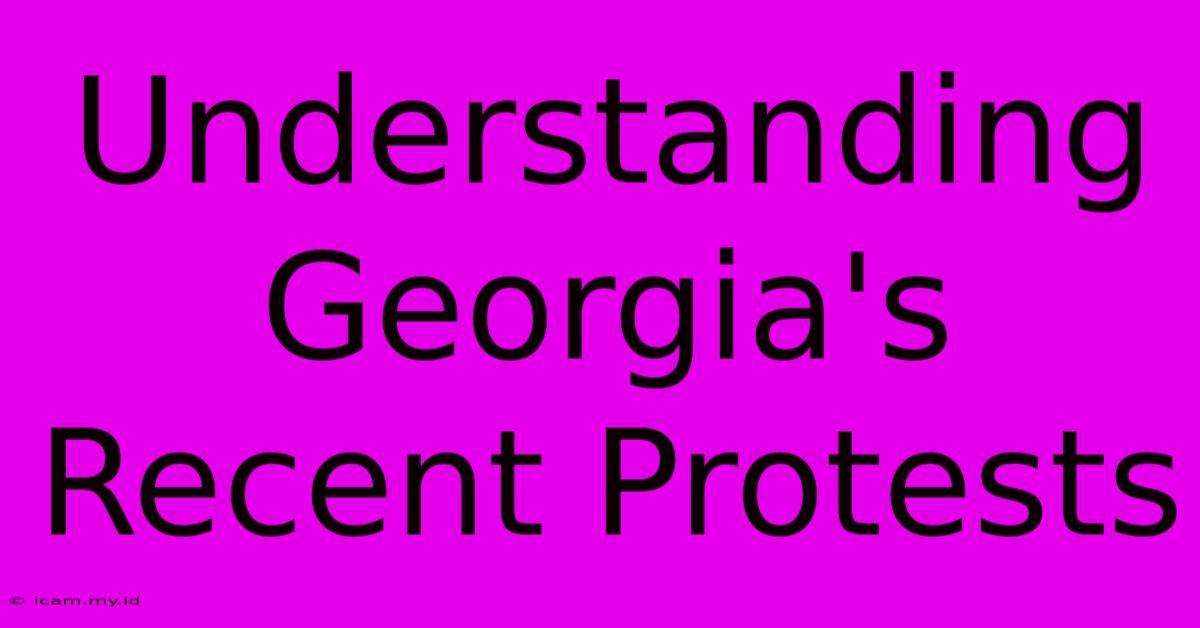 Understanding Georgia's Recent Protests

© icam.my.id